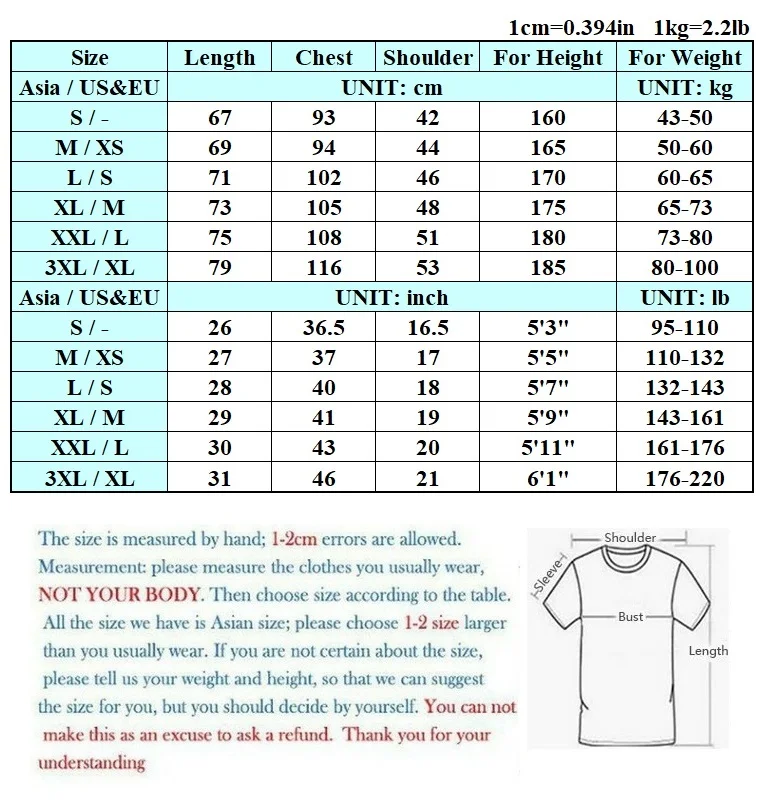 1cm=0.394in 1kg=2.2lb

| Size | Length | Chest | Shoulder | For Height | For Weight |
|---|---|---|---|---|---|
| Asia / US&EU | UNIT: cm | | | | UNIT: kg |
| S / - | 67 | 93 | 42 | 160 | 43-50 |
| M / XS | 69 | 94 | 44 | 165 | 50-60 |
| L / S | 71 | 102 | 46 | 170 | 60-65 |
| XL / M | 73 | 105 | 48 | 175 | 65-73 |
| XXL / L | 75 | 108 | 51 | 180 | 73-80 |
| 3XL / XL | 79 | 116 | 53 | 185 | 80-100 |
| Asia / US&EU | UNIT: inch | | | | UNIT: lb |
| S / - | 26 | 36.5 | 16.5 | 5'3" | 95-110 |
| M / XS | 27 | 37 | 17 | 5'5" | 110-132 |
| L / S | 28 | 40 | 18 | 5'7" | 132-143 |
| XL / M | 29 | 41 | 19 | 5'9" | 143-161 |
| XXL / L | 30 | 43 | 20 | 5'11" | 161-176 |
| 3XL / XL | 31 | 46 | 21 | 6'1" | 176-220 |

The size is measured by hand; 1-2cm errors are allowed. Measurement: please measure the clothes you usually wear, NOT YOUR BODY. Then choose size according to the table. All the size we have is Asian size; please choose 1-2 size larger than you usually wear. If you are not certain about the size, please tell us your weight and height, so that we can suggest the size for you, but you should decide by yourself. You can not make this as an excuse to ask a refund. Thank you for your understanding

Shoulder
Sleeve
Bust
Length